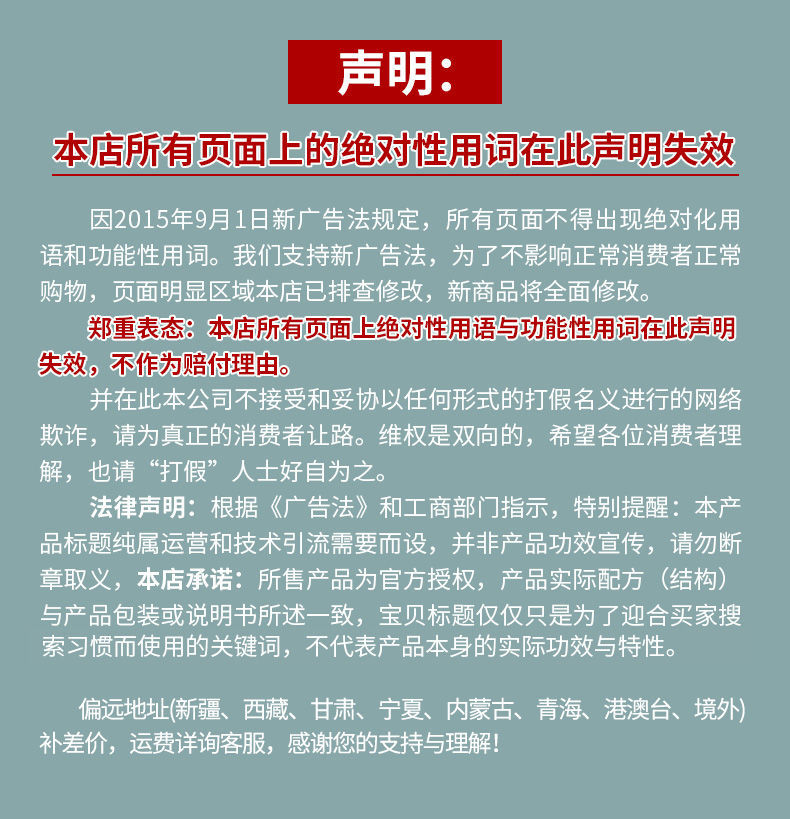 声明:

本店所有页面上的绝对性用词在此声明失效

因2015年9月1日新广告法规定，所有页面不得出现绝对化用语和功能性用词。我们支持新广告法，为了不影响正常消费者正常购物，页面明显区域本店已排查修改，新商品将全面修改。

郑重表态：本店所有页面上绝对性用语与功能性用词在此声明失效，不作为赔付理由。

并在此本公司不接受和妥协以任何形式的打假名义进行的网络欺诈，请为真正的消费者让路。维权是双向的，希望各位消费者理解，也请“打假”人士好自为之。

法律声明：根据《广告法》和工商部门指示，特别提醒：本产品标题纯属运营和技术引流需要而设，并非产品功效宣传，请勿断章取义，本店承诺：所售产品为官方授权，产品实际配方（结构）与产品包装或说明书所述一致，宝贝标题仅仅只是为了迎合买家搜索习惯而使用的关键词，不代表产品本身的实际功效与特性。

偏远地址(新疆、西藏、甘肃、宁夏、内蒙古、青海、港澳台、境外)补差价，运费详询客服，感谢您的支持与理解！